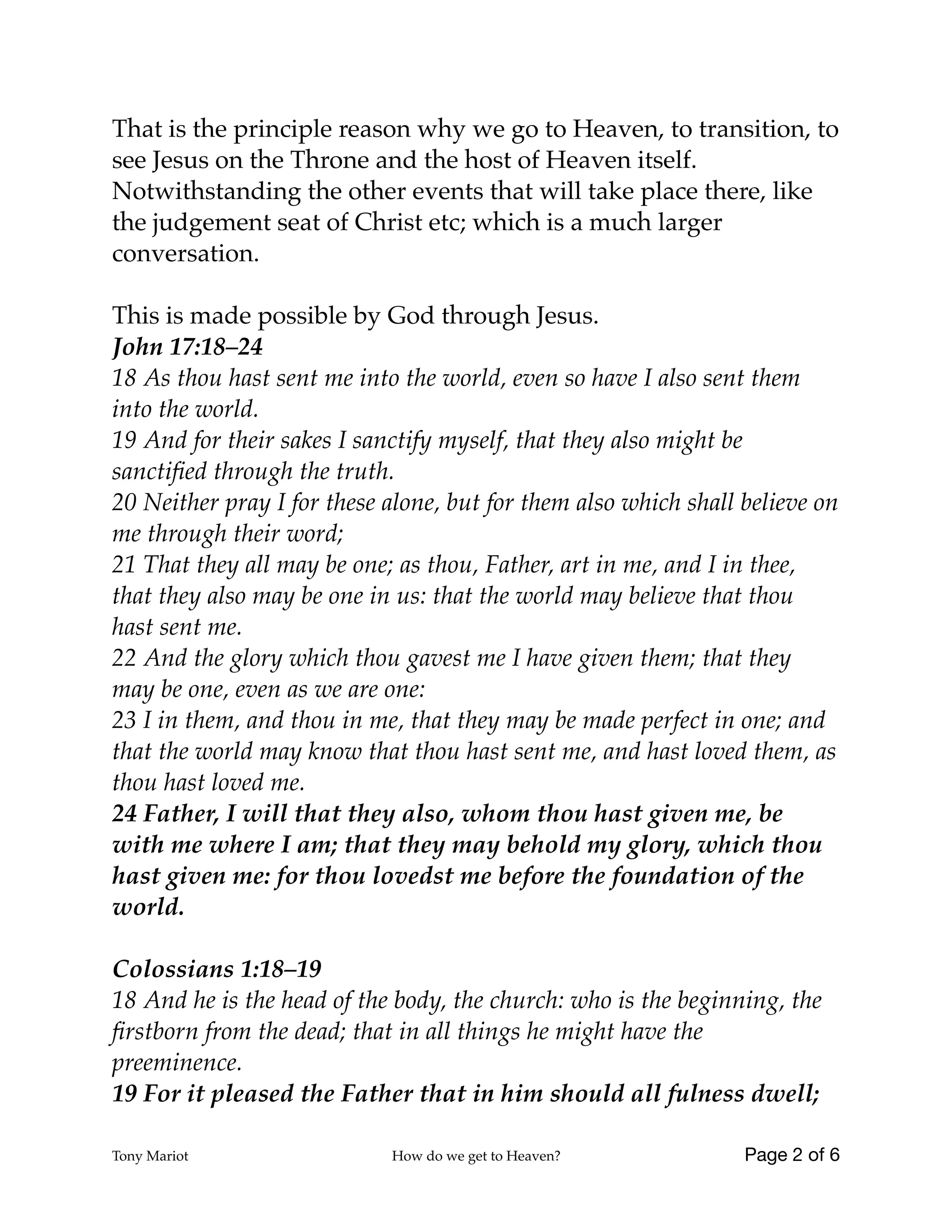 That is the principle reason why we go to Heaven, to transition, to see Jesus on the Throne and the host of Heaven itself. Notwithstanding the other events that will take place there, like the judgement seat of Christ etc; which is a much larger conversation.

This is made possible by God through Jesus.
John 17:18–24
18 As thou hast sent me into the world, even so have I also sent them into the world.
19 And for their sakes I sanctify myself, that they also might be sanctified through the truth.
20 Neither pray I for these alone, but for them also which shall believe on me through their word;
21 That they all may be one; as thou, Father, art in me, and I in thee, that they also may be one in us: that the world may believe that thou hast sent me.
22 And the glory which thou gavest me I have given them; that they may be one, even as we are one:
23 I in them, and thou in me, that they may be made perfect in one; and that the world may know that thou hast sent me, and hast loved them, as thou hast loved me.
24 Father, I will that they also, whom thou hast given me, be with me where I am; that they may behold my glory, which thou hast given me: for thou lovedst me before the foundation of the world.

Colossians 1:18–19
18 And he is the head of the body, the church: who is the beginning, the firstborn from the dead; that in all things he might have the preeminence.
19 For it pleased the Father that in him should all fulness dwell;

Tony Mariot How do we get to Heaven? Page 2 of 6